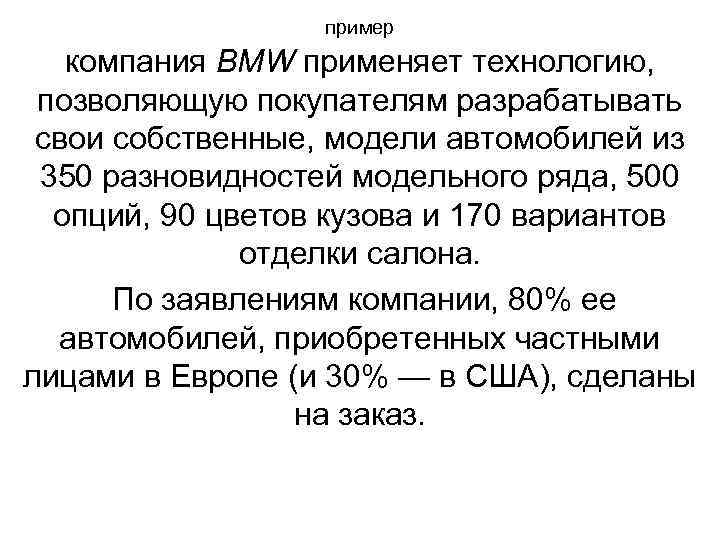 пример

компания BMW применяет технологию, позволяющую покупателям разрабатывать свои собственные, модели автомобилей из 350 разновидностей модельного ряда, 500 опций, 90 цветов кузова и 170 вариантов отделки салона.

По заявлениям компании, 80% ее автомобилей, приобретенных частными лицами в Европе (и 30% — в США), сделаны на заказ.